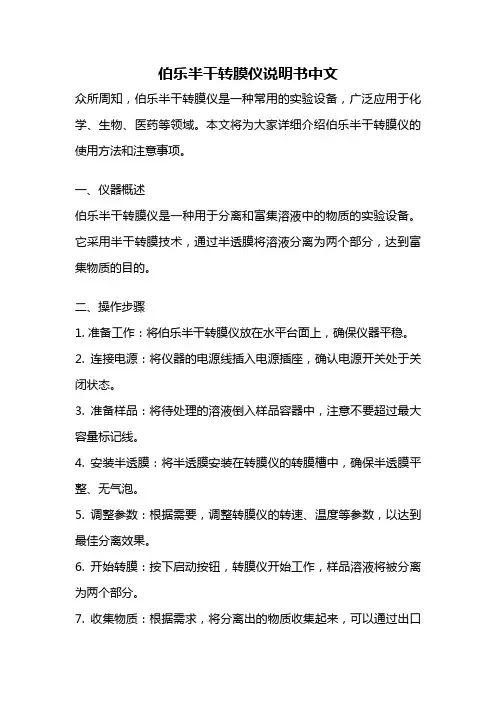 伯乐半干转膜仪说明书中文

众所周知，伯乐半干转膜仪是一种常用的实验设备，广泛应用于化学、生物、医药等领域。本文将为大家详细介绍伯乐半干转膜仪的使用方法和注意事项。

一、仪器概述

伯乐半干转膜仪是一种用于分离和富集溶液中的物质的实验设备。它采用半干转膜技术，通过半透膜将溶液分离为两个部分，达到富集物质的目的。

二、操作步骤

1. 准备工作：将伯乐半干转膜仪放在水平台面上，确保仪器平稳。

2. 连接电源：将仪器的电源线插入电源插座，确认电源开关处于关闭状态。

3. 准备样品：将待处理的溶液倒入样品容器中，注意不要超过最大容量标记线。

4. 安装半透膜：将半透膜安装在转膜仪的转膜槽中，确保半透膜平整、无气泡。

5. 调整参数：根据需要，调整转膜仪的转速、温度等参数，以达到最佳分离效果。

6. 开始转膜：按下启动按钮，转膜仪开始工作，样品溶液将被分离为两个部分。

7. 收集物质：根据需求，将分离出的物质收集起来，可以通过出口